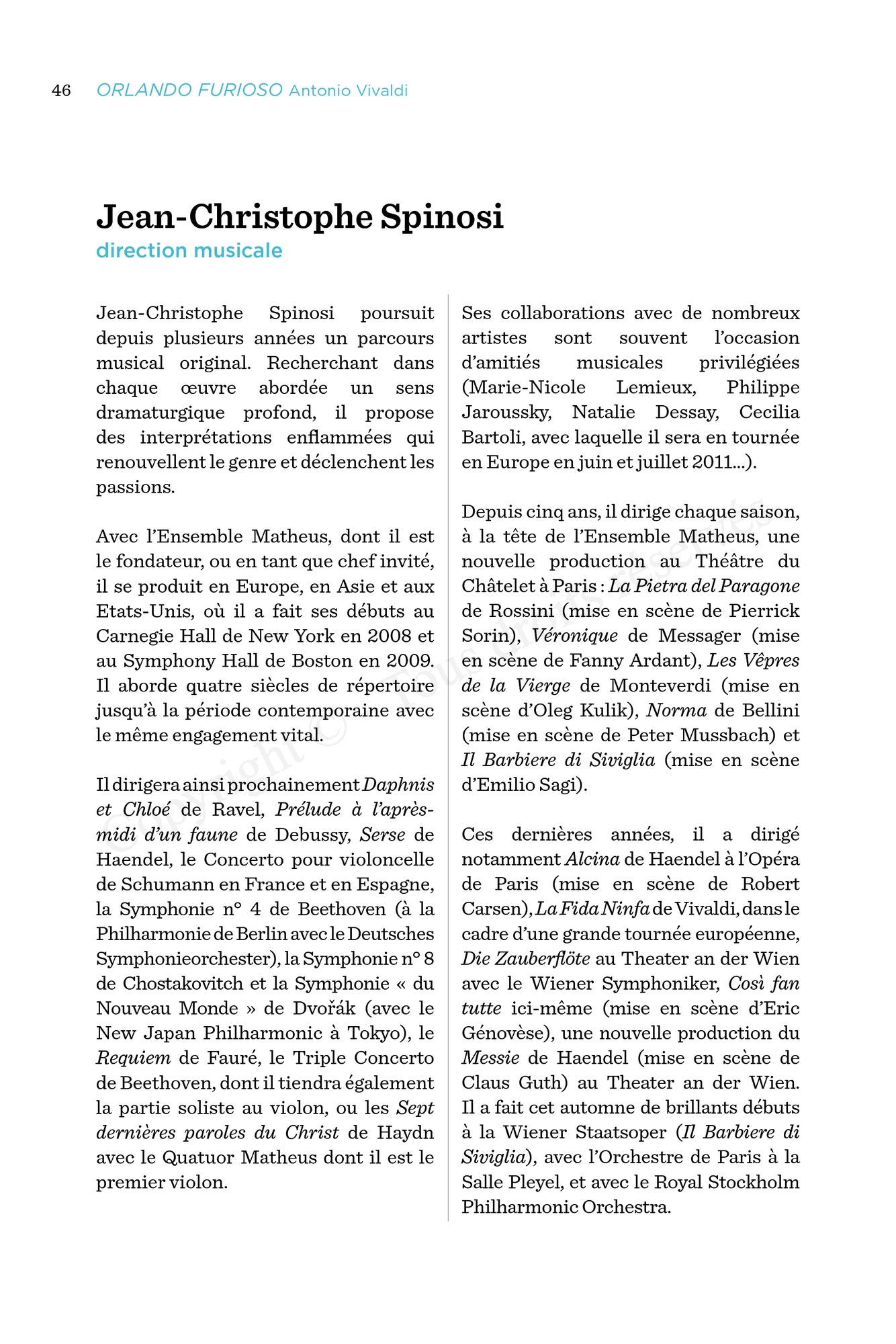 46 ORLANDO FURIOSO Antonio Vivaldi

Jean-Christophe Spinosi
direction musicale

Jean-Christophe Spinosi poursuit depuis plusieurs années un parcours musical original. Recherchant dans chaque œuvre abordée un sens dramaturgique profond, il propose des interprétations enflammées qui renouvellent le genre et déclenchent les passions.

Avec l'Ensemble Matheus, dont il est le fondateur, ou en tant que chef invité, il se produit en Europe, en Asie et aux Etats-Unis, où il a fait ses débuts au Carnegie Hall de New York en 2008 et au Symphony Hall de Boston en 2009. Il aborde quatre siècles de répertoire jusqu'à la période contemporaine avec le même engagement vital.

Il dirigera ainsi prochainement Daphnis et Chloé de Ravel, Prélude à l'après-midi d'un faune de Debussy, Serse de Haendel, le Concerto pour violoncelle de Schumann en France et en Espagne, la Symphonie n° 4 de Beethoven (à la Philharmonie de Berlin avec le Deutsches Symphonieorchester), la Symphonie n° 8 de Chostakovitch et la Symphonie « du Nouveau Monde » de Dvořák (avec le New Japan Philharmonic à Tokyo), le Requiem de Fauré, le Triple Concerto de Beethoven, dont il tiendra également la partie soliste au violon, ou les Sept dernières paroles du Christ de Haydn avec le Quatuor Matheus dont il est le premier violon.

Ses collaborations avec de nombreux artistes sont souvent l'occasion d'amitiés musicales privilégiées (Marie-Nicole Lemieux, Philippe Jaroussky, Natalie Dessay, Cecilia Bartoli, avec laquelle il sera en tournée en Europe en juin et juillet 2011...).

Depuis cinq ans, il dirige chaque saison, à la tête de l'Ensemble Matheus, une nouvelle production au Théâtre du Châtelet à Paris : La Pietra del Paragone de Rossini (mise en scène de Pierrick Sorin), Véronique de Messager (mise en scène de Fanny Ardant), Les Vêpres de la Vierge de Monteverdi (mise en scène d'Oleg Kulik), Norma de Bellini (mise en scène de Peter Mussbach) et Il Barbiere di Siviglia (mise en scène d'Emilio Sagi).

Ces dernières années, il a dirigé notamment Alcina de Haendel à l'Opéra de Paris (mise en scène de Robert Carsen), La Fida Ninfa de Vivaldi, dans le cadre d'une grande tournée européenne, Die Zauberflöte au Theater an der Wien avec le Wiener Symphoniker, Così fan tutte ici-même (mise en scène d'Eric Génovèse), une nouvelle production du Messie de Haendel (mise en scène de Claus Guth) au Theater an der Wien. Il a fait cet automne de brillants débuts à la Wiener Staatsoper (Il Barbiere di Siviglia), avec l'Orchestre de Paris à la Salle Pleyel, et avec le Royal Stockholm Philharmonic Orchestra.

Copyright © Tous droits réservés